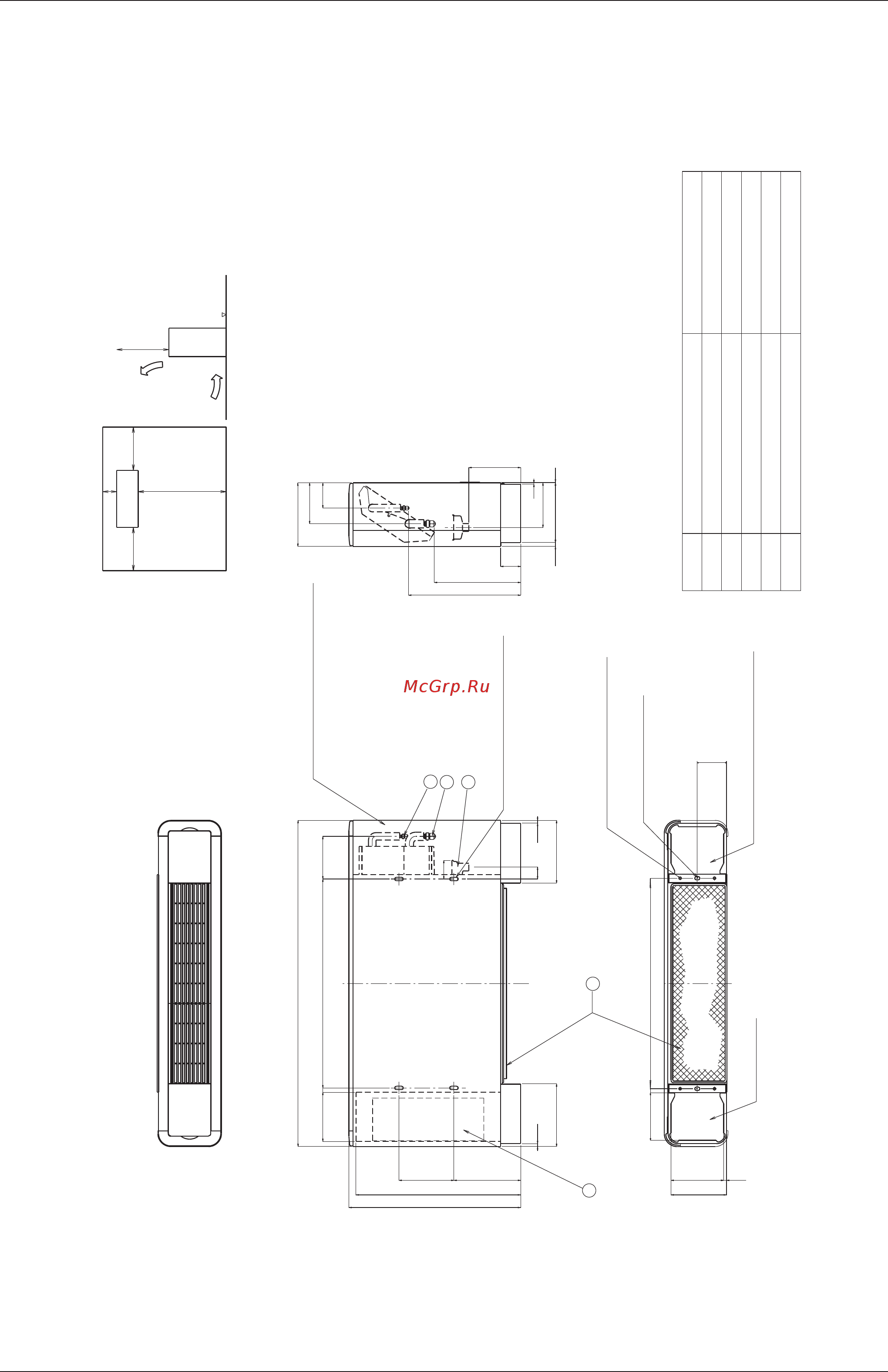 McGrp.Ru